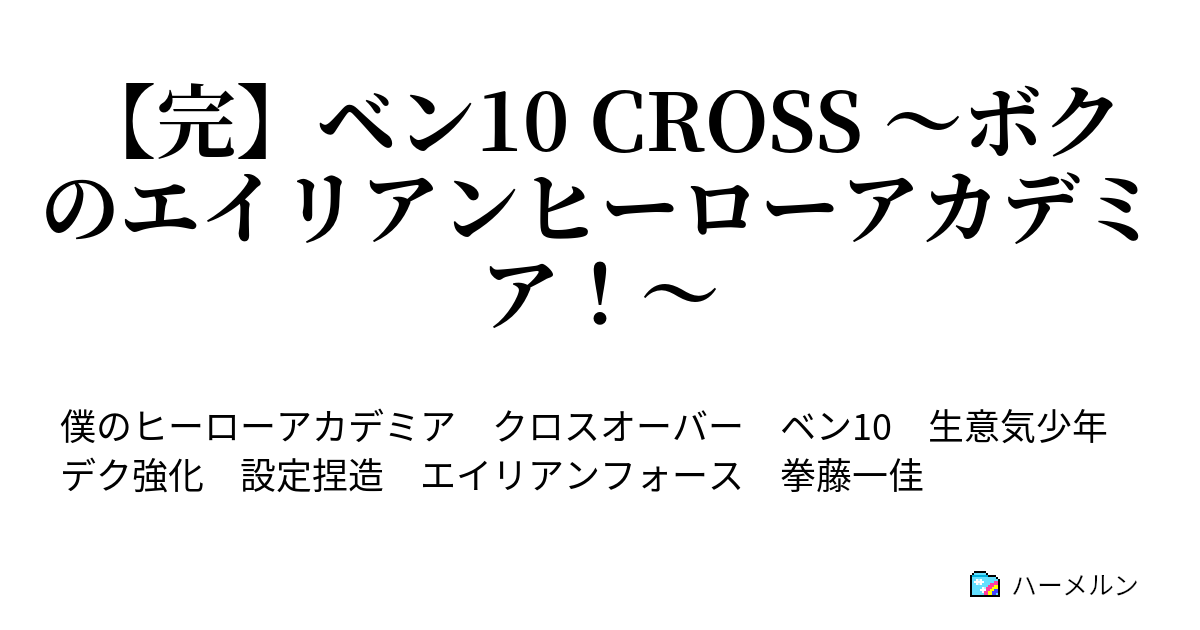 【完】ベン10 CROSS ～ボクのエイリアンヒーローアカデミア！～

僕のヒーローアカデミア　クロスオーバー　ベン10　生意気少年　デク強化　設定捏造　エイリアンフォース　拳藤一佳

ハーメルン